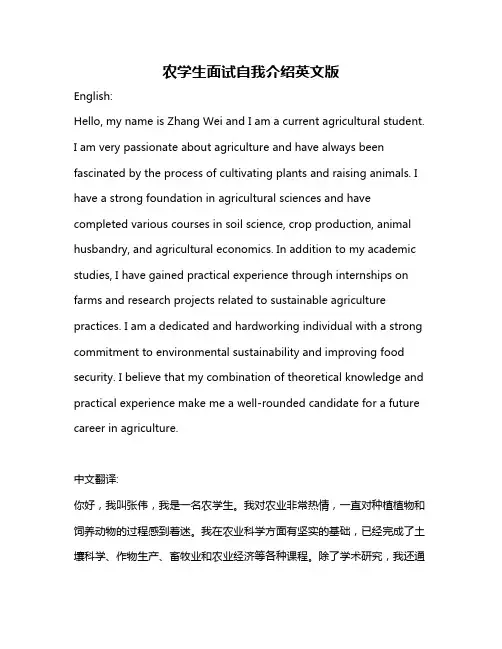 农学生面试自我介绍英文版

English:

Hello, my name is Zhang Wei and I am a current agricultural student. I am very passionate about agriculture and have always been fascinated by the process of cultivating plants and raising animals. I have a strong foundation in agricultural sciences and have completed various courses in soil science, crop production, animal husbandry, and agricultural economics. In addition to my academic studies, I have gained practical experience through internships on farms and research projects related to sustainable agriculture practices. I am a dedicated and hardworking individual with a strong commitment to environmental sustainability and improving food security. I believe that my combination of theoretical knowledge and practical experience make me a well-rounded candidate for a future career in agriculture.

中文翻译:

你好，我叫张伟，我是一名农学生。我对农业非常热情，一直对种植植物和饲养动物的过程感到着迷。我在农业科学方面有坚实的基础，已经完成了土壤科学、作物生产、畜牧业和农业经济等各种课程。除了学术研究，我还通